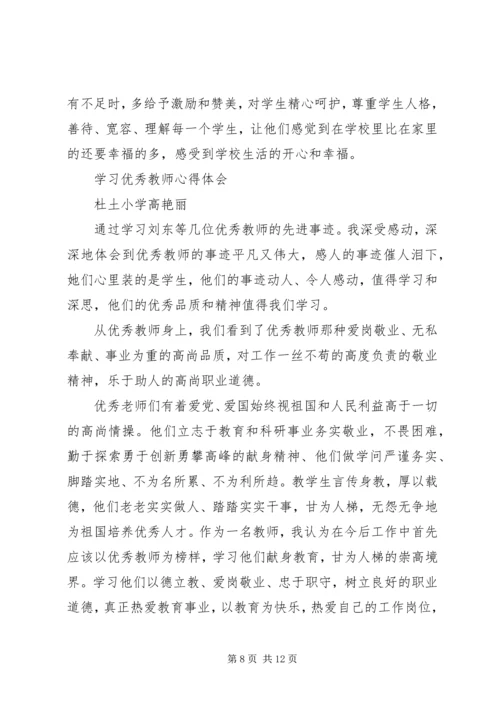 有不足时，多给予激励和赞美，对学生精心呵护，尊重学生人格，善待、宽容、理解每一个学生，让他们感觉到在学校里比在家里的还要幸福的多，感受到学校生活的开心和幸福。

学习优秀教师心得体会

杜土小学高艳丽

通过学习刘东等几位优秀教师的先进事迹。我深受感动，深深地体会到优秀教师的事迹平凡又伟大，感人的事迹催人泪下，她们心里装的是学生，他们的事迹动人、令人感动，值得学习和深思，他们的优秀品质和精神值得我们学习。

从优秀教师身上，我们看到了优秀教师那种爱岗敬业、无私奉献、事业为重的高尚品质，对工作一丝不苟的高度负责的敬业精神，乐于助人的高尚职业道德。

优秀老师们有着爱党、爱国始终视祖国和人民利益高于一切的高尚情操。他们立志于教育和科研事业务实敬业，不畏困难，勤于探索勇于创新勇攀高峰的献身精神、他们做学问严谨务实、脚踏实地、不为名所累、不为利所趋。教学生言传身教，厚以载德，他们老老实实做人、踏踏实实干事，甘为人梯，无怨无争地为祖国培养优秀人才。作为一名教师，我认为在今后工作中首先应该以优秀教师为榜样，学习他们献身教育，甘为人梯的崇高境界。学习他们以德立教、爱岗敬业、忠于职守，树立良好的职业道德，真正热爱教育事业，以教育为快乐，热爱自己的工作岗位，

第 8 页 共 12 页